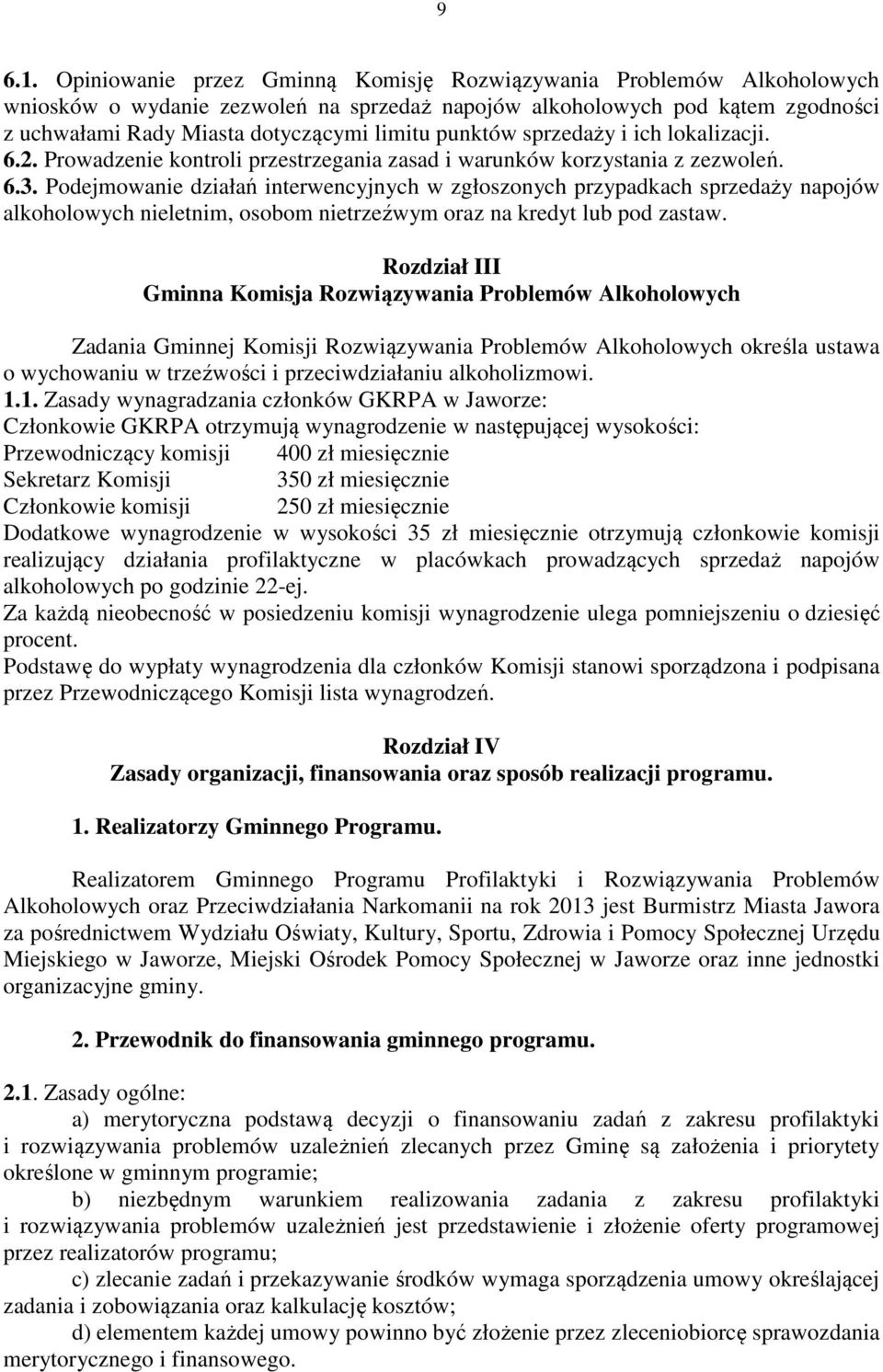 9

6.1. Opiniowanie przez Gminną Komisję Rozwiązywania Problemów Alkoholowych wniosków o wydanie zezwoleń na sprzedaż napojów alkoholowych pod kątem zgodności z uchwałami Rady Miasta dotyczącymi limitu punktów sprzedaży i ich lokalizacji.
6.2. Prowadzenie kontroli przestrzegania zasad i warunków korzystania z zezwoleń.
6.3. Podejmowanie działań interwencyjnych w zgłoszonych przypadkach sprzedaży napojów alkoholowych nieletnim, osobom nietrzeźwym oraz na kredyt lub pod zastaw.

Rozdział III
Gminna Komisja Rozwiązywania Problemów Alkoholowych

Zadania Gminnej Komisji Rozwiązywania Problemów Alkoholowych określa ustawa o wychowaniu w trzeźwości i przeciwdziałaniu alkoholizmowi.
1.1. Zasady wynagradzania członków GKRPA w Jaworze:
Członkowie GKRPA otrzymują wynagrodzenie w następującej wysokości:
Przewodniczący komisji 400 zł miesięcznie
Sekretarz Komisji 350 zł miesięcznie
Członkowie komisji 250 zł miesięcznie
Dodatkowe wynagrodzenie w wysokości 35 zł miesięcznie otrzymują członkowie komisji realizujący działania profilaktyczne w placówkach prowadzących sprzedaż napojów alkoholowych po godzinie 22-ej.
Za każdą nieobecność w posiedzeniu komisji wynagrodzenie ulega pomniejszeniu o dziesięć procent.
Podstawę do wypłaty wynagrodzenia dla członków Komisji stanowi sporządzona i podpisana przez Przewodniczącego Komisji lista wynagrodzeń.

Rozdział IV
Zasady organizacji, finansowania oraz sposób realizacji programu.

1. Realizatorzy Gminnego Programu.

Realizatorem Gminnego Programu Profilaktyki i Rozwiązywania Problemów Alkoholowych oraz Przeciwdziałania Narkomanii na rok 2013 jest Burmistrz Miasta Jawora za pośrednictwem Wydziału Oświaty, Kultury, Sportu, Zdrowia i Pomocy Społecznej Urzędu Miejskiego w Jaworze, Miejski Ośrodek Pomocy Społecznej w Jaworze oraz inne jednostki organizacyjne gminy.

2. Przewodnik do finansowania gminnego programu.

2.1. Zasady ogólne:
a) merytoryczna podstawą decyzji o finansowaniu zadań z zakresu profilaktyki i rozwiązywania problemów uzależnień zlecanych przez Gminę są założenia i priorytety określone w gminnym programie;
b) niezbędnym warunkiem realizowania zadania z zakresu profilaktyki i rozwiązywania problemów uzależnień jest przedstawienie i złożenie oferty programowej przez realizatorów programu;
c) zlecanie zadań i przekazywanie środków wymaga sporządzenia umowy określającej zadania i zobowiązania oraz kalkulację kosztów;
d) elementem każdej umowy powinno być złożenie przez zleceniobiorcę sprawozdania merytorycznego i finansowego.